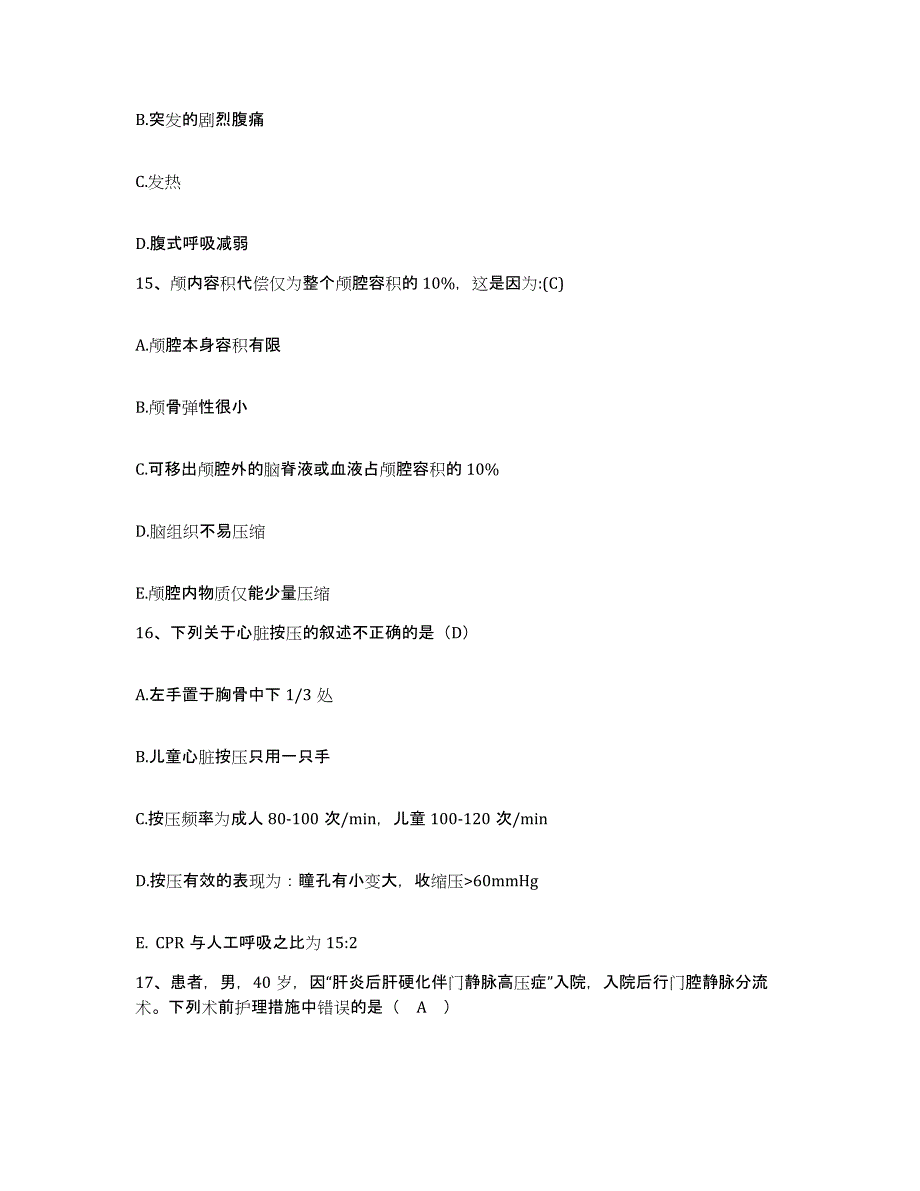 B.突发的剧烈腹痛

C.发热

D.腹式呼吸减弱

15、颅内容积代偿仅为整个颅腔容积的 10%，这是因为:(C)

A.颅腔本身容积有限

B.颅骨弹性很小

C.可移出颅腔外的脑脊液或血液占颅腔容积的 10%

D.脑组织不易压缩

E.颅腔内物质仅能少量压缩

16、下列关于心脏按压的叙述不正确的是（D）

A.左手置于胸骨中下 1/3 处

B.儿童心脏按压只用一只手

C.按压频率为成人 80-100 次/min，儿童 100-120 次/min

D.按压有效的表现为：瞳孔有小变大，收缩压>60mmHg

E. CPR 与人工呼吸之比为 15:2

17、患者，男，40 岁，因“肝炎后肝硬化伴门静脉高压症”入院，入院后行门腔静脉分流术。下列术前护理措施中错误的是（　A　）